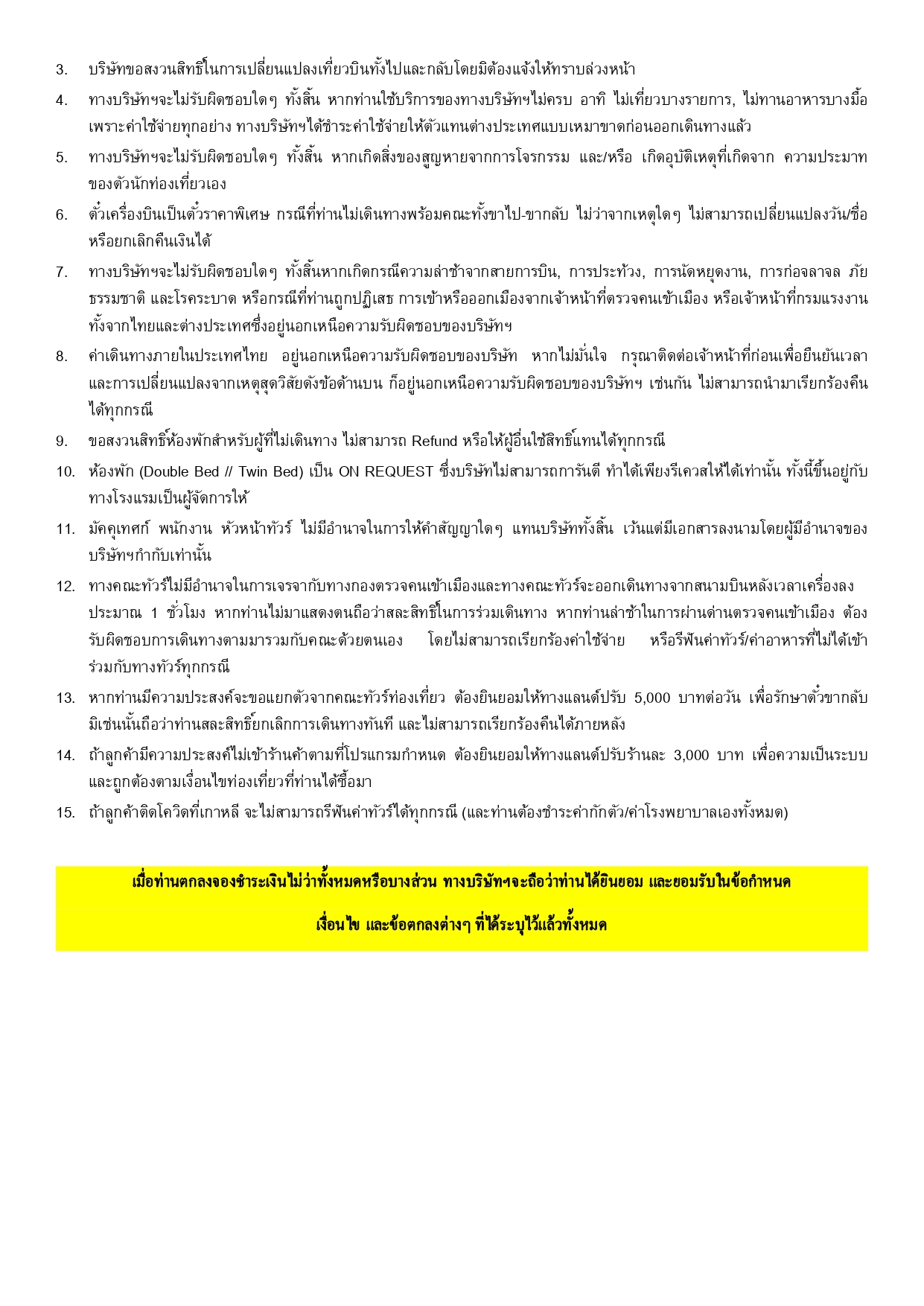 3. บริษัทขอสงวนสิทธิ์ในการเปลี่ยนแปลงเที่ยวบินทั้งไปและกลับโดยมิต้องแจ้งให้ทราบล่วงหน้า

4. ทางบริษัทฯจะไม่รับผิดชอบใดๆ ทั้งสิ้น หากท่านใช้บริการของทางบริษัทฯไม่ครบ อาทิ ไม่เที่ยวบางรายการ, ไม่ทานอาหารบางมื้อ เพราะค่าใช้จ่ายทุกอย่าง ทางบริษัทฯได้ชำระค่าใช้จ่ายให้ตัวแทนต่างประเทศแบบเหมาขาดก่อนออกเดินทางแล้ว

5. ทางบริษัทฯจะไม่รับผิดชอบใดๆ ทั้งสิ้น หากเกิดสิ่งของสูญหายจากการโจรกรรม และ/หรือ เกิดอุบัติเหตุที่เกิดจาก ความประมาทของตัวนักท่องเที่ยวเอง

6. ตั๋วเครื่องบินเป็นตั๋วราคาพิเศษ กรณีที่ท่านไม่เดินทางพร้อมคณะทั้งขาไป-ขากลับ ไม่ว่าจากเหตุใดๆ ไม่สามารถเปลี่ยนแปลงวัน/ชื่อ หรือยกเลิกคืนเงินได้

7. ทางบริษัทฯจะไม่รับผิดชอบใดๆ ทั้งสิ้นหากเกิดกรณีความล่าช้าจากสายการบิน, การประท้วง, การนัดหยุดงาน, การก่อจลาจล ภัยธรรมชาติ และโรคระบาด หรือกรณีที่ท่านถูกปฏิเสธ การเข้าหรือออกเมืองจากเจ้าหน้าที่ตรวจคนเข้าเมือง หรือเจ้าหน้าที่กรมแรงงานทั้งจากไทยและต่างประเทศซึ่งอยู่นอกเหนือความรับผิดชอบของบริษัทฯ

8. ค่าเดินทางภายในประเทศไทย อยู่นอกเหนือความรับผิดชอบของบริษัท หากไม่มั่นใจ กรุณาติดต่อเจ้าหน้าที่ก่อนเพื่อยืนยันเวลา และการเปลี่ยนแปลงจากเหตุสุดวิสัยดังข้อด้านบน ก็อยู่นอกเหนือความรับผิดชอบของบริษัทฯ เช่นกัน ไม่สามารถนำมาเรียกร้องคืนได้ทุกกรณี

9. ขอสงวนสิทธิ์ห้องพักสำหรับผู้ที่ไม่เดินทาง ไม่สามารถ Refund หรือให้ผู้อื่นใช้สิทธิ์แทนได้ทุกกรณี

10. ห้องพัก (Double Bed // Twin Bed) เป็น ON REQUEST ซึ่งบริษัทไม่สามารถการันตี ทำได้เพียงรีเควสให้ได้เท่านั้น ทั้งนี้ขึ้นอยู่กับทางโรงแรมเป็นผู้จัดการให้

11. มัคคุเทศก์ พนักงาน หัวหน้าทัวร์ ไม่มีอำนาจในการให้คำสัญญาใดๆ แทนบริษัททั้งสิ้น เว้นแต่มีเอกสารลงนามโดยผู้มีอำนาจของบริษัทฯกำกับเท่านั้น

12. ทางคณะทัวร์ไม่มีอำนาจในการเจรจากับทางกองตรวจคนเข้าเมืองและทางคณะทัวร์จะออกเดินทางจากสนามบินหลังเวลาเครื่องลงประมาณ 1 ชั่วโมง หากท่านไม่มาแสดงตนถือว่าสละสิทธิ์ในการร่วมเดินทาง หากท่านล่าช้าในการผ่านด่านตรวจคนเข้าเมือง ต้องรับผิดชอบการเดินทางตามมารวมกับคณะด้วยตนเอง โดยไม่สามารถเรียกร้องค่าใช้จ่าย หรือรีฟันค่าทัวร์/ค่าอาหารที่ไม่ได้เข้าร่วมกับทางทัวร์ทุกกรณี

13. หากท่านมีความประสงค์จะขอแยกตัวจากคณะทัวร์ท่องเที่ยว ต้องยินยอมให้ทางแลนด์ปรับ 5,000 บาทต่อวัน เพื่อรักษาตั๋วขากลับ มิเช่นนั้นถือว่าท่านสละสิทธิ์ยกเลิกการเดินทางทันที และไม่สามารถเรียกร้องคืนได้ภายหลัง

14. ถ้าลูกค้ามีความประสงค์ไม่เข้าร้านค้าตามที่โปรแกรมกำหนด ต้องยินยอมให้ทางแลนด์ปรับร้านละ 3,000 บาท เพื่อความเป็นระบบและถูกต้องตามเงื่อนไขท่องเที่ยวที่ท่านได้ซื้อมา

15. ถ้าลูกค้าติดโควิดที่เกาหลี จะไม่สามารถรีฟันค่าทัวร์ได้ทุกกรณี (และท่านต้องชำระค่ากักตัว/ค่าโรงพยาบาลเองทั้งหมด)

เมื่อท่านตกลงจองชำระเงินไม่ว่าทั้งหมดหรือบางส่วน ทางบริษัทฯจะถือว่าท่านได้ยินยอม และยอมรับในข้อกำหนด

เงื่อนไข และข้อตกลงต่างๆ ที่ได้ระบุไว้แล้วทั้งหมด